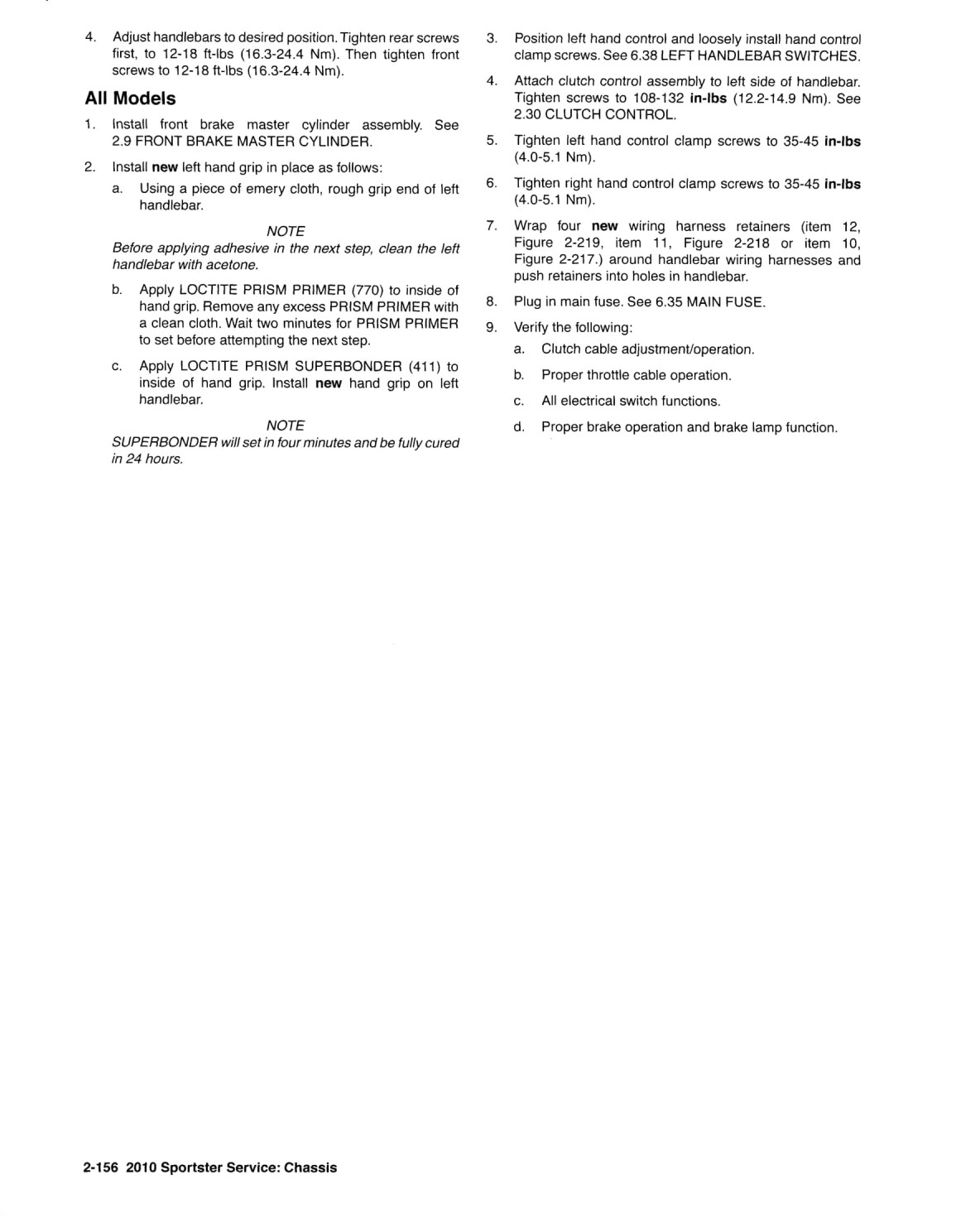 4. Adjust handlebars to desired position. Tighten rear screws first, to 12-18 ft-lbs (16.3-24.4 Nm). Then tighten front screws to 12-18 ft-lbs (16.3-24.4 Nm).

All Models

1. Install front brake master cylinder assembly. See 2.9 FRONT BRAKE MASTER CYLINDER.

2. Install new left hand grip in place as follows:

a. Using a piece of emery cloth, rough grip end of left handlebar.

NOTE
Before applying adhesive in the next step, clean the left handlebar with acetone.

b. Apply LOCTITE PRISM PRIMER (770) to inside of hand grip. Remove any excess PRISM PRIMER with a clean cloth. Wait two minutes for PRISM PRIMER to set before attempting the next step.

c. Apply LOCTITE PRISM SUPERBONDER (411) to inside of hand grip. Install new hand grip on left handlebar.

NOTE
SUPERBONDER will set in four minutes and be fully cured in 24 hours.

3. Position left hand control and loosely install hand control clamp screws. See 6.38 LEFT HANDLEBAR SWITCHES.

4. Attach clutch control assembly to left side of handlebar. Tighten screws to 108-132 in-lbs (12.2-14.9 Nm). See 2.30 CLUTCH CONTROL.

5. Tighten left hand control clamp screws to 35-45 in-lbs (4.0-5.1 Nm).

6. Tighten right hand control clamp screws to 35-45 in-lbs (4.0-5.1 Nm).

7. Wrap four new wiring harness retainers (item 12, Figure 2-219, item 11, Figure 2-218 or item 10, Figure 2-217.) around handlebar wiring harnesses and push retainers into holes in handlebar.

8. Plug in main fuse. See 6.35 MAIN FUSE.

9. Verify the following:

a. Clutch cable adjustment/operation.

b. Proper throttle cable operation.

c. All electrical switch functions.

d. Proper brake operation and brake lamp function.

2-156 2010 Sportster Service: Chassis